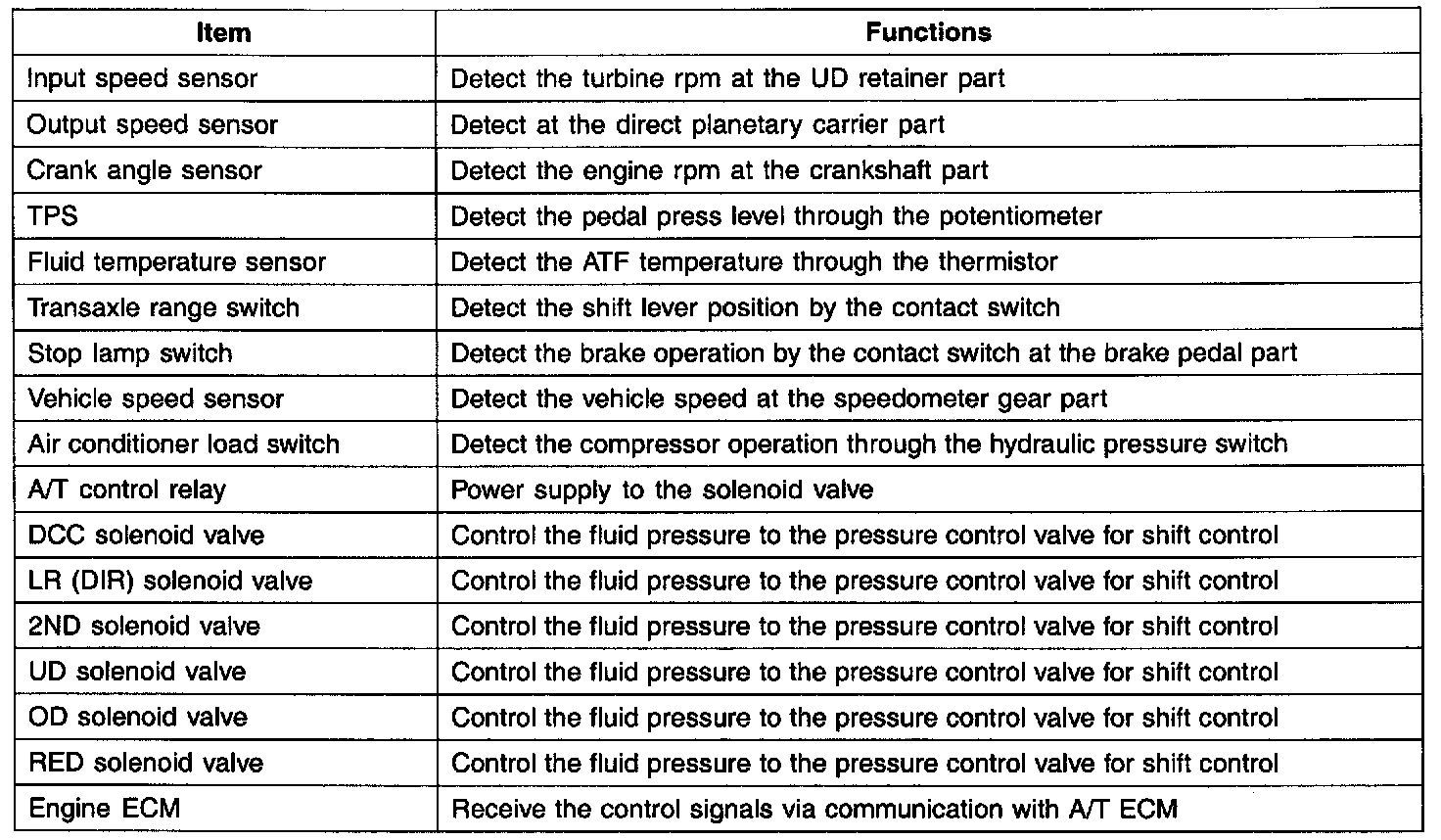 | Item | Functions |
|---|---|
| Input speed sensor | Detect the turbine rpm at the UD retainer part |
| Output speed sensor | Detect at the direct planetary carrier part |
| Crank angle sensor | Detect the engine rpm at the crankshaft part |
| TPS | Detect the pedal press level through the potentiometer |
| Fluid temperature sensor | Detect the ATF temperature through the thermistor |
| Transaxle range switch | Detect the shift lever position by the contact switch |
| Stop lamp switch | Detect the brake operation by the contact switch at the brake pedal part |
| Vehicle speed sensor | Detect the vehicle speed at the speedometer gear part |
| Air conditioner load switch | Detect the compressor operation through the hydraulic pressure switch |
| A/T control relay | Power supply to the solenoid valve |
| DCC solenoid valve | Control the fluid pressure to the pressure control valve for shift control |
| LR (DIR) solenoid valve | Control the fluid pressure to the pressure control valve for shift control |
| 2ND solenoid valve | Control the fluid pressure to the pressure control valve for shift control |
| UD solenoid valve | Control the fluid pressure to the pressure control valve for shift control |
| OD solenoid valve | Control the fluid pressure to the pressure control valve for shift control |
| RED solenoid valve | Control the fluid pressure to the pressure control valve for shift control |
| Engine ECM | Receive the control signals via communication with A/T ECM |